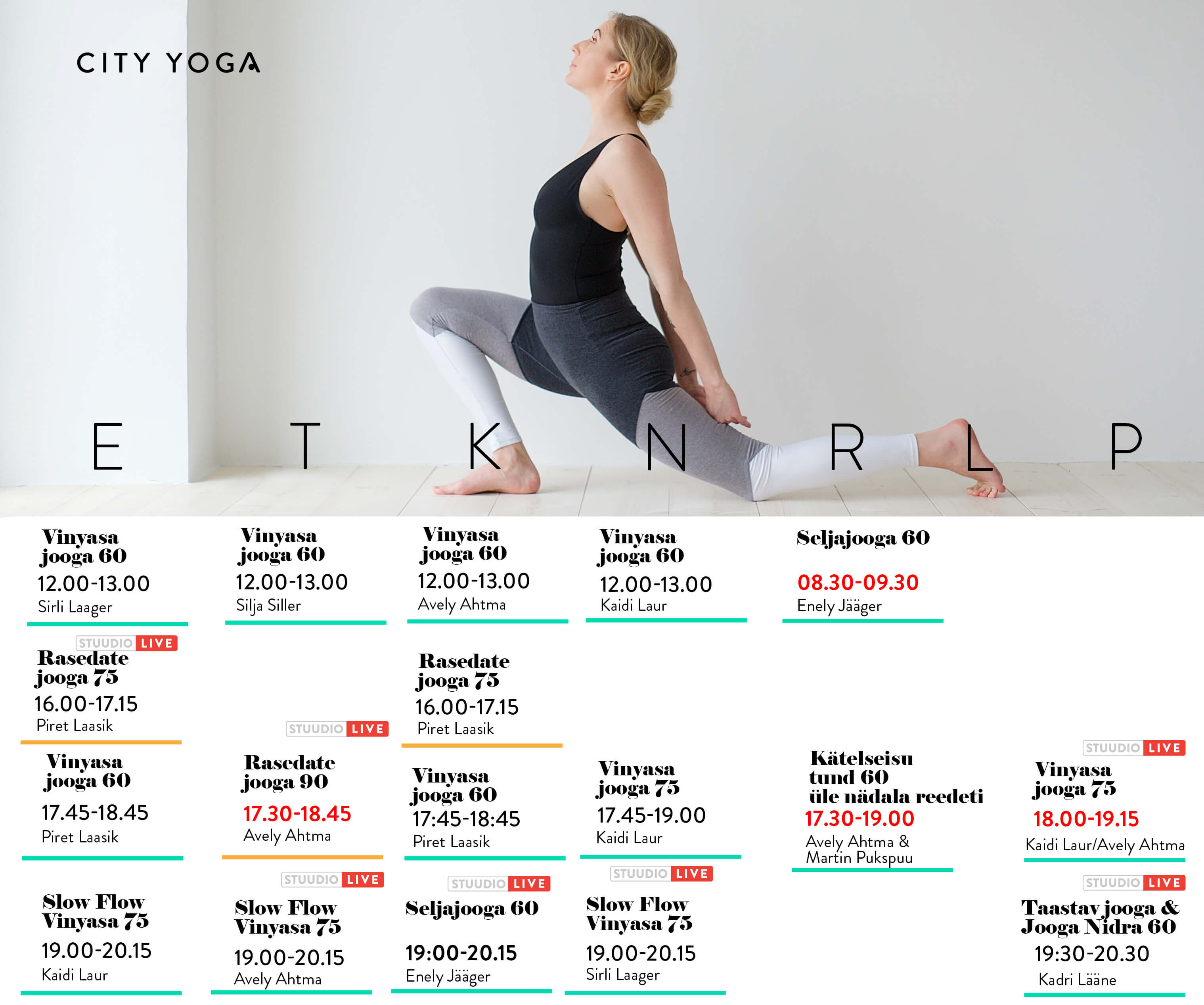 CITY YOGA

E T K N R L P

Vinyasa jooga 60
12.00-13.00
Sirli Laager

STUUDIO LIVE
Rasedate jooga 75
16.00-17.15
Piret Laasik

Vinyasa jooga 60
17.45-18.45
Piret Laasik

Slow Flow Vinyasa 75
19.00-20.15
Kaidi Laur

Vinyasa jooga 60
12.00-13.00
Silja Siller

STUUDIO LIVE
Rasedate jooga 90
17.30-18.45
Avely Ahtma

STUUDIO LIVE
Slow Flow Vinyasa 75
19.00-20.15
Avely Ahtma

Vinyasa jooga 60
12.00-13.00
Avely Ahtma

Rasedate jooga 75
16.00-17.15
Piret Laasik

Vinyasa jooga 60
17:45-18:45
Piret Laasik

STUUDIO LIVE
Seljajooga 60
19:00-20.15
Enely Jääger

Vinyasa jooga 60
12.00-13.00
Kaidi Laur

Vinyasa jooga 75
17.45-19.00
Kaidi Laur

STUUDIO LIVE
Slow Flow Vinyasa 75
19.00-20.15
Sirli Laager

Seljajooga 60
08.30-09.30
Enely Jääger

Kätelseisu tund 60 üle nädala reedeti
17.30-19.00
Avely Ahtma & Martin Pukspuu

STUUDIO LIVE
Vinyasa jooga 75
18.00-19.15
Kaidi Laur/Avely Ahtma

STUUDIO LIVE
Taastav jooga & Jooga Nidra 60
19:30-20.30
Kadri Lääne